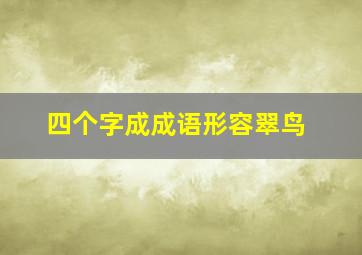 四个字成成语形容翠鸟